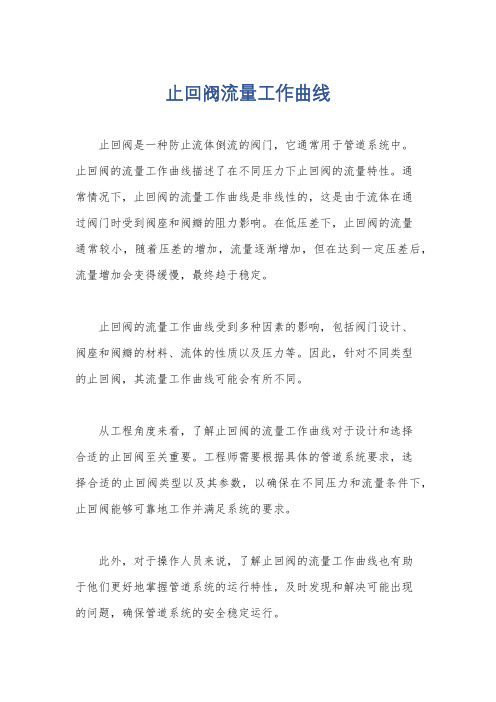 止回阀流量工作曲线

止回阀是一种防止流体倒流的阀门，它通常用于管道系统中。止回阀的流量工作曲线描述了在不同压力下止回阀的流量特性。通常情况下，止回阀的流量工作曲线是非线性的，这是由于流体在通过阀门时受到阀座和阀瓣的阻力影响。在低压差下，止回阀的流量通常较小，随着压差的增加，流量逐渐增加，但在达到一定压差后，流量增加会变得缓慢，最终趋于稳定。

止回阀的流量工作曲线受到多种因素的影响，包括阀门设计、阀座和阀瓣的材料、流体的性质以及压力等。因此，针对不同类型的止回阀，其流量工作曲线可能会有所不同。

从工程角度来看，了解止回阀的流量工作曲线对于设计和选择合适的止回阀至关重要。工程师需要根据具体的管道系统要求，选择合适的止回阀类型以及其参数，以确保在不同压力和流量条件下，止回阀能够可靠地工作并满足系统的要求。

此外，对于操作人员来说，了解止回阀的流量工作曲线也有助于他们更好地掌握管道系统的运行特性，及时发现和解决可能出现的问题，确保管道系统的安全稳定运行。